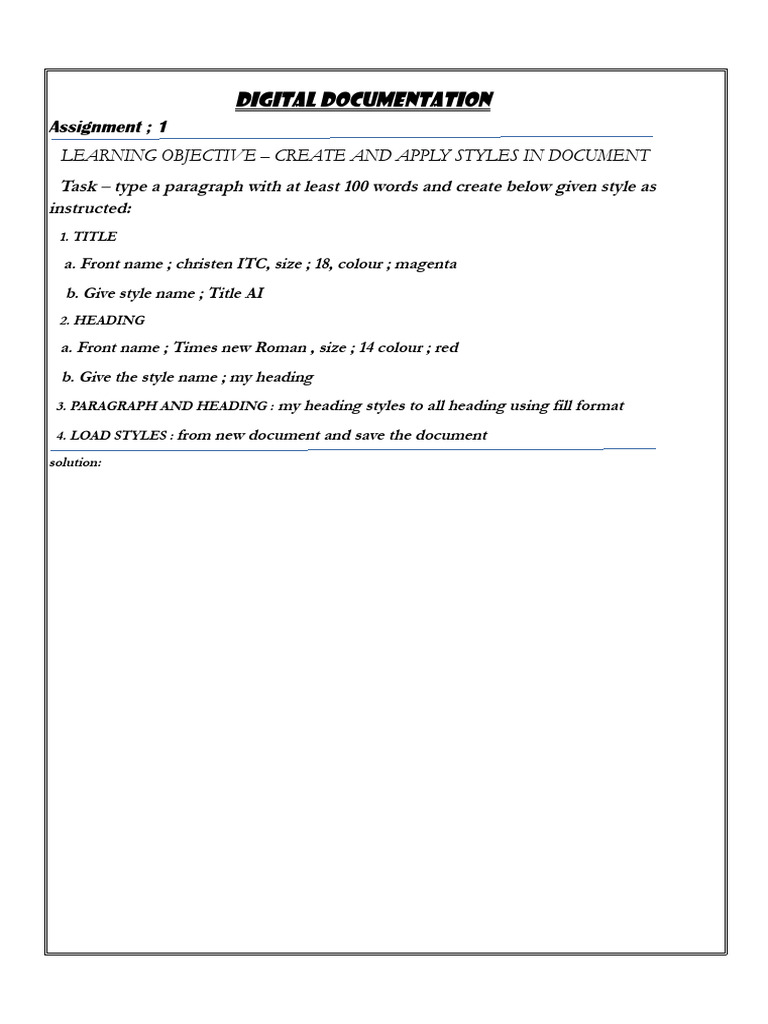 DIGITAL DOCUMENTATION

Assignment ; 1

LEARNING OBJECTIVE – CREATE AND APPLY STYLES IN DOCUMENT

Task – type a paragraph with at least 100 words and create below given style as instructed:

1. TITLE

a. Front name ; christen ITC, size ; 18, colour ; magenta

b. Give style name ; Title AI

2. HEADING

a. Front name ; Times new Roman , size ; 14 colour ; red

b. Give the style name ; my heading

3. PARAGRAPH AND HEADING : my heading styles to all heading using fill format

4. LOAD STYLES : from new document and save the document

solution: